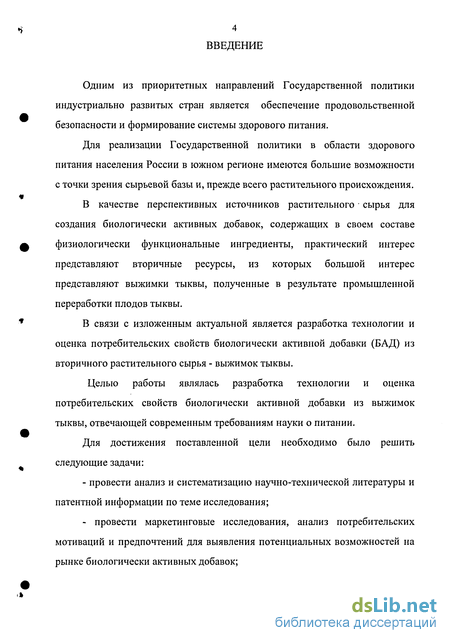 4

ВВЕДЕНИЕ

Одним из приоритетных направлений Государственной политики индустриально развитых стран является обеспечение продовольственной безопасности и формирование системы здорового питания.

Для реализации Государственной политики в области здорового питания населения России в южном регионе имеются большие возможности с точки зрения сырьевой базы и, прежде всего растительного происхождения.

В качестве перспективных источников растительного сырья для создания биологически активных добавок, содержащих в своем составе физиологически функциональные ингредиенты, практический интерес представляют вторичные ресурсы, из которых большой интерес представляют выжимки тыквы, полученные в результате промышленной переработки плодов тыквы.

В связи с изложенным актуальной является разработка технологии и оценка потребительских свойств биологически активной добавки (БАД) из вторичного растительного сырья - выжимок тыквы.

Целью работы являлась разработка технологии и оценка потребительских свойств биологически активной добавки из выжимок тыквы, отвечающей современным требованиям науки о питании.

Для достижения поставленной цели необходимо было решить следующие задачи:

- провести анализ и систематизацию научно-технической литературы и патентной информации по теме исследования;

- провести маркетинговые исследования, анализ потребительских мотиваций и предпочтений для выявления потенциальных возможностей на рынке биологически активных добавок;

dsLib.net
библиотека диссертаций